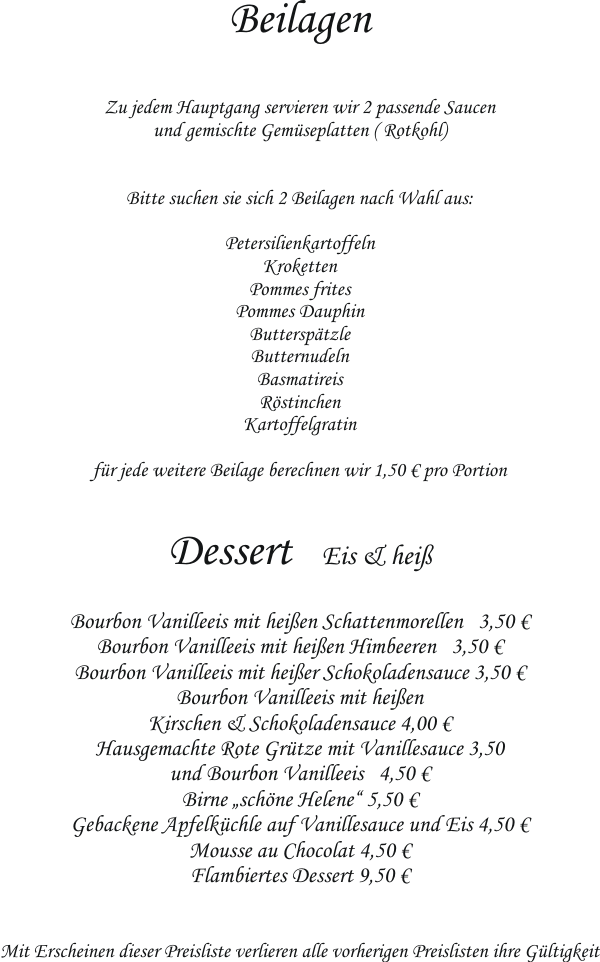 Beilagen

Zu jedem Hauptgang servieren wir 2 passende Saucen und gemischte Gemüseplatten ( Rotkohl)

Bitte suchen sie sich 2 Beilagen nach Wahl aus:

Petersilienkartoffeln
Kroketten
Pommes frites
Pommes Dauphin
Butterspätzle
Butternudeln
Basmatireis
Röstinchen
Kartoffelgratin

für jede weitere Beilage berechnen wir 1,50 € pro Portion

Dessert Eis & heiß

Bourbon Vanilleeis mit heißen Schattenmorellen 3,50 €
Bourbon Vanilleeis mit heißen Himbeeren 3,50 €
Bourbon Vanilleeis mit heißer Schokoladensauce 3,50 €
Bourbon Vanilleeis mit heißen
Kirschen & Schokoladensauce 4,00 €
Hausgemachte Rote Grütze mit Vanillesauce 3,50
und Bourbon Vanilleeis 4,50 €
Birne „schöne Helene“ 5,50 €
Gebackene Apfelküchle auf Vanillesauce und Eis 4,50 €
Mousse au Chocolat 4,50 €
Flambiertes Dessert 9,50 €

Mit Erscheinen dieser Preisliste verlieren alle vorherigen Preislisten ihre Gültigkeit